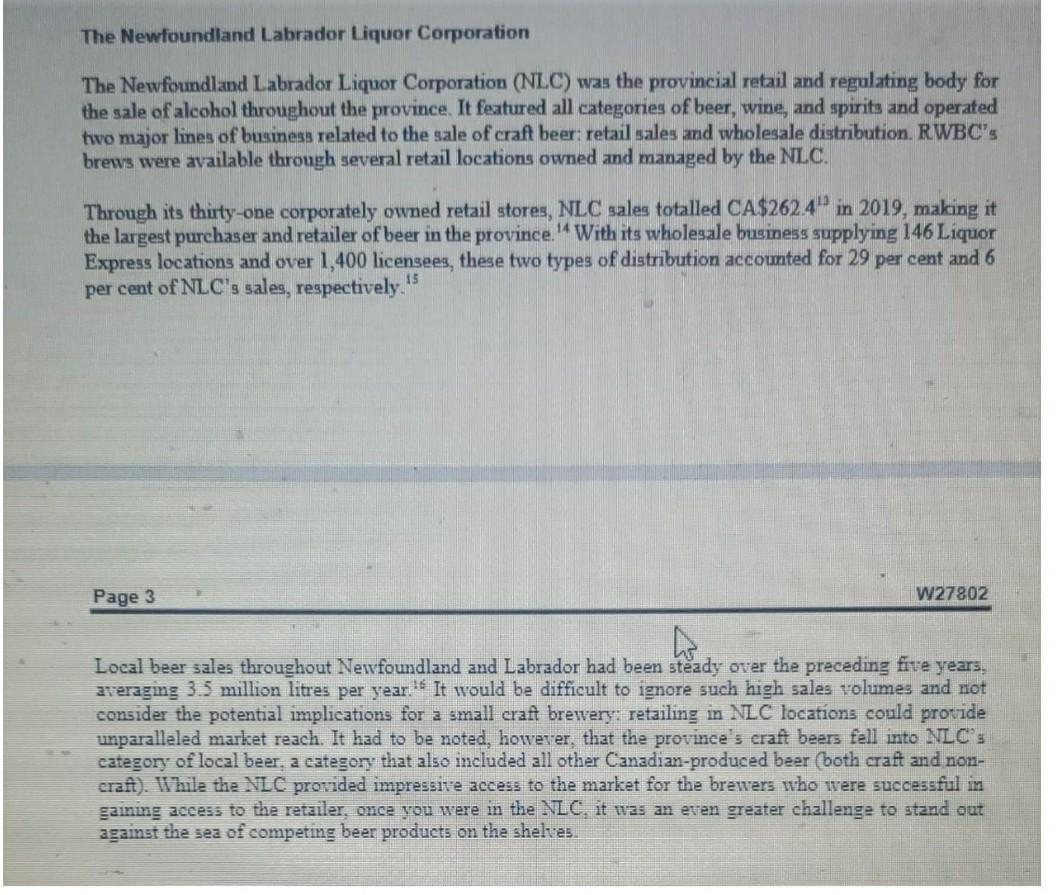 The Newfoundland Labrador Liquor Corporation

The Newfoundland Labrador Liquor Corporation (NLC) was the provincial retail and regulating body for the sale of alcohol throughout the province. It featured all categories of beer, wine, and spirits and operated two major lines of business related to the sale of craft beer: retail sales and wholesale distribution. RWBC's brews were available through several retail locations owned and managed by the NLC.

Through its thirty-one corporately owned retail stores, NLC sales totalled CA\$262.4$^{13}$ in 2019, making it the largest purchaser and retailer of beer in the province.$^{14}$ With its wholesale business supplying 146 Liquor Express locations and over 1,400 licensees, these two types of distribution accounted for 29 per cent and 6 per cent of NLC's sales, respectively.$^{15}$

Page 3

W27802

Local beer sales throughout Newfoundland and Labrador had been steady over the preceding five years, averaging 3.5 million litres per year.$^{16}$ It would be difficult to ignore such high sales volumes and not consider the potential implications for a small craft brewery: retailing in NLC locations could provide unparalleled market reach. It had to be noted, however, that the province's craft beers fell into NLC's category of local beer, a category that also included all other Canadian-produced beer (both craft and non-craft). While the NLC provided impressive access to the market for the brewers who were successful in gaining access to the retailer, once you were in the NLC, it was an even greater challenge to stand out against the sea of competing beer products on the shelves.